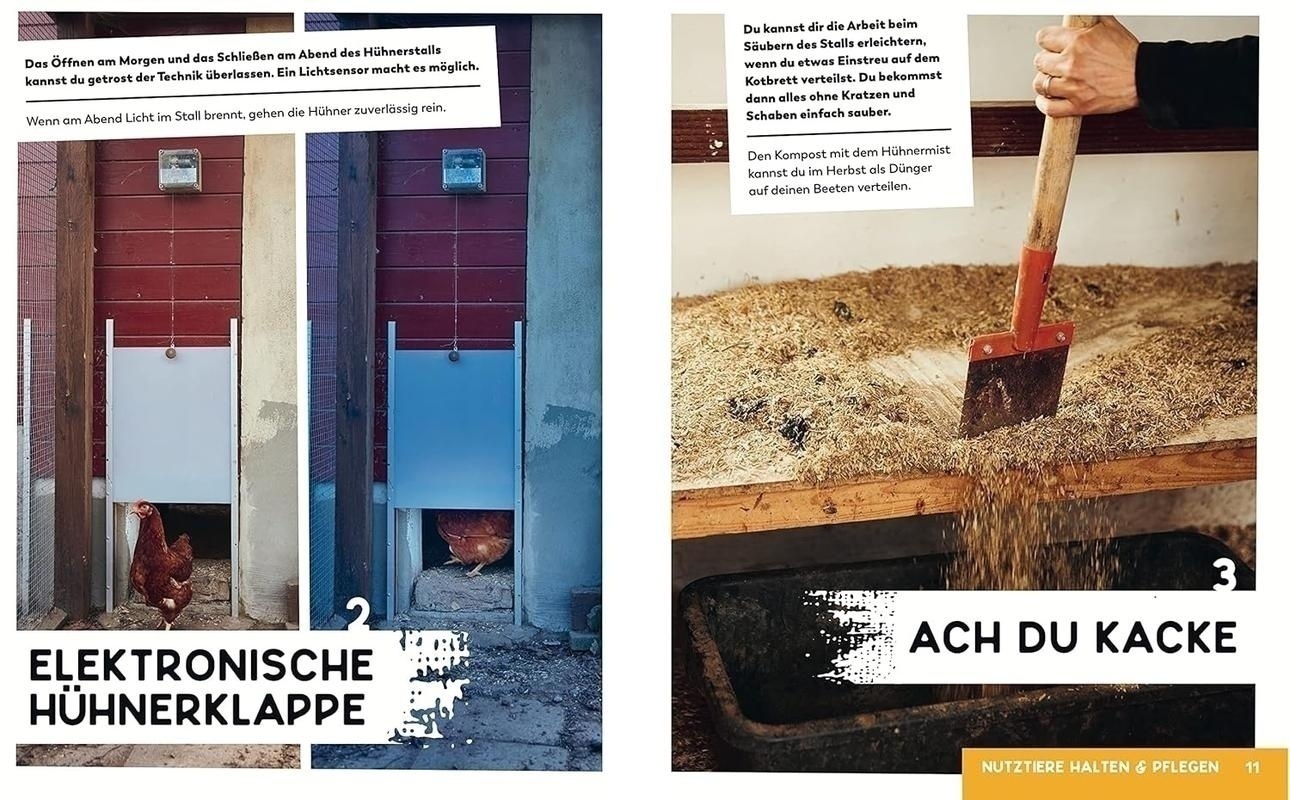 Das Öffnen am Morgen und das Schließen am Abend des Hühnerstalls kannst du getrost der Technik überlassen. Ein Lichtsensor macht es möglich.

Wenn am Abend Licht im Stall brennt, gehen die Hühner zuverlässig rein.

2

ELEKTRONISCHE HÜHNERKLAPPE

Du kannst dir die Arbeit beim Säubern des Stalls erleichtern, wenn du etwas Einstreu auf dem Kotbrett verteilst. Du bekommst dann alles ohne Kratzen und Schaben einfach sauber.

Den Kompost mit dem Hühnermist kannst du im Herbst als Dünger auf deinen Beeten verteilen.

3

ACH DU KACKE

NUTZTIERE HALTEN & PFLEGEN 11